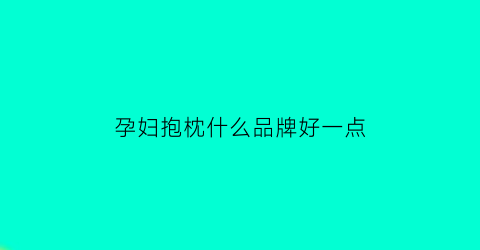 孕妇抱枕什么品牌好一点